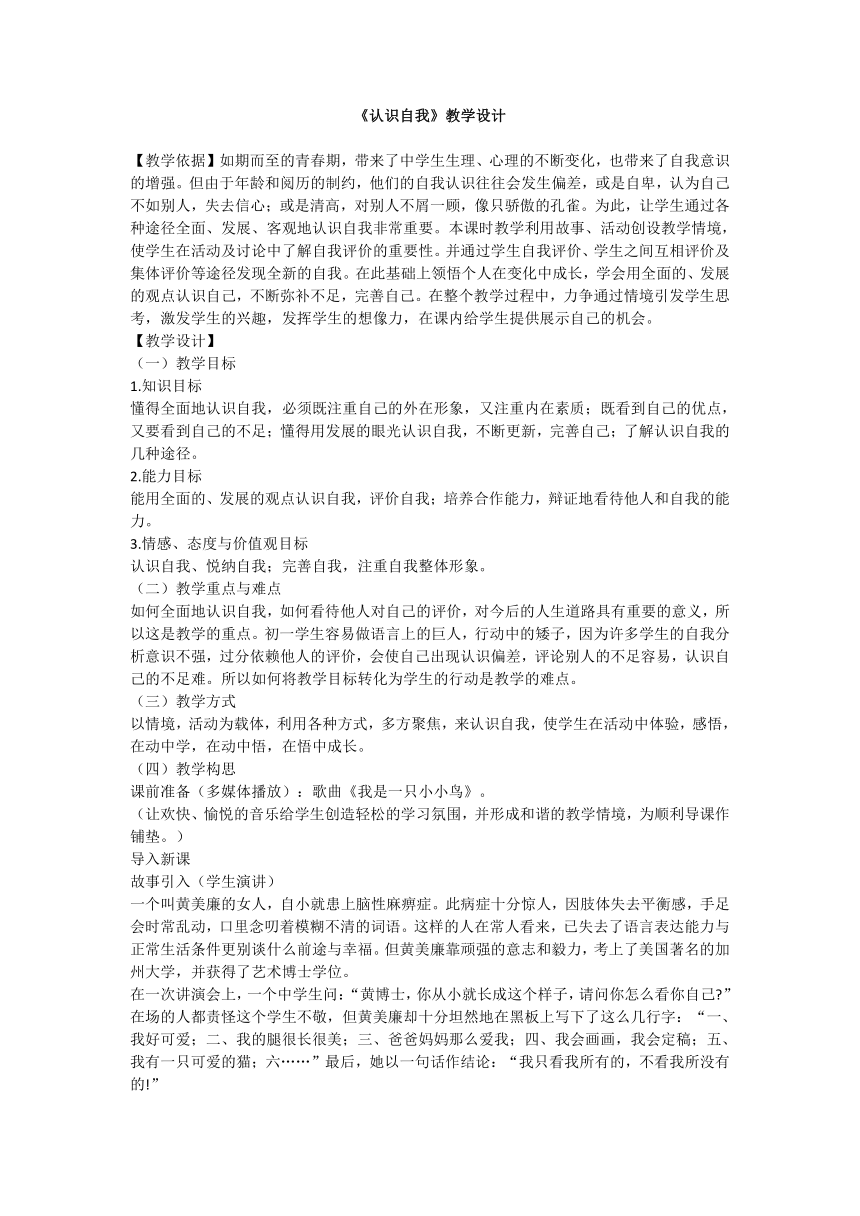 《认识自我》教学设计

【教学依据】如期而至的青春期，带来了中学生生理、心理的不断变化，也带来了自我意识的增强。但由于年龄和阅历的制约，他们的自我认识往往会发生偏差，或是自卑，认为自己不如别人，失去信心；或是清高，对别人不屑一顾，像只骄傲的孔雀。为此，让学生通过各种途径全面、发展、客观地认识自我非常重要。本课时教学利用故事、活动创设教学情境，使学生在活动及讨论中了解自我评价的重要性。并通过学生自我评价、学生之间互相评价及集体评价等途径发现全新的自我。在此基础上领悟个人在变化中成长，学会用全面的、发展的观点认识自己，不断弥补不足，完善自己。在整个教学过程中，力争通过情境引发学生思考，激发学生的兴趣，发挥学生的想像力，在课内给学生提供展示自己的机会。
【教学设计】
（一）教学目标
1.知识目标
懂得全面地认识自我，必须既注重自己的外在形象，又注重内在素质；既看到自己的优点，又要看到自己的不足；懂得用发展的眼光认识自我，不断更新，完善自己；了解认识自我的几种途径。
2.能力目标
能用全面的、发展的观点认识自我，评价自我；培养合作能力，辩证地看待他人和自我的能力。
3.情感、态度与价值观目标
认识自我、悦纳自我；完善自我，注重自我整体形象。
（二）教学重点与难点
如何全面地认识自我，如何看待他人对自己的评价，对今后的人生道路具有重要的意义，所以这是教学的重点。初一学生容易做语言上的巨人，行动中的矮子，因为许多学生的自我分析意识不强，过分依赖他人的评价，会使自己出现认识偏差，评论别人的不足容易，认识自己的不足难。所以如何将教学目标转化为学生的行动是教学的难点。
（三）教学方式
以情境，活动为载体，利用各种方式，多方聚焦，来认识自我，使学生在活动中体验，感悟，在动中学，在动中悟，在悟中成长。
（四）教学构思
课前准备（多媒体播放）：歌曲《我是一只小小鸟》。
（让欢快、愉悦的音乐给学生创造轻松的学习氛围，并形成和谐的教学情境，为顺利导课作铺垫。）
导入新课
故事引入（学生演讲）
一个叫黄美廉的女人，自小就患上脑性麻痹症。此病症十分惊人，因肢体失去平衡感，手足会时常乱动，口里念叨着模糊不清的词语。这样的人在常人看来，已失去了语言表达能力与正常生活条件更别谈什么前途与幸福。但黄美廉靠顽强的意志和毅力，考上了美国著名的加州大学，并获得了艺术博士学位。
在一次讲演会上，一个中学生问：“黄博士，你从小就长成这个样子，请问你怎么看你自己?”在场的人都责怪这个学生不敬，但黄美廉却十分坦然地在黑板上写下了这么几行字：“一、我好可爱；二、我的腿很长很美；三、爸爸妈妈那么爱我；四、我会画画，我会定稿；五、我有一只可爱的猫；六……”最后，她以一句话作结论：“我只看我所有的，不看我所没有的!”